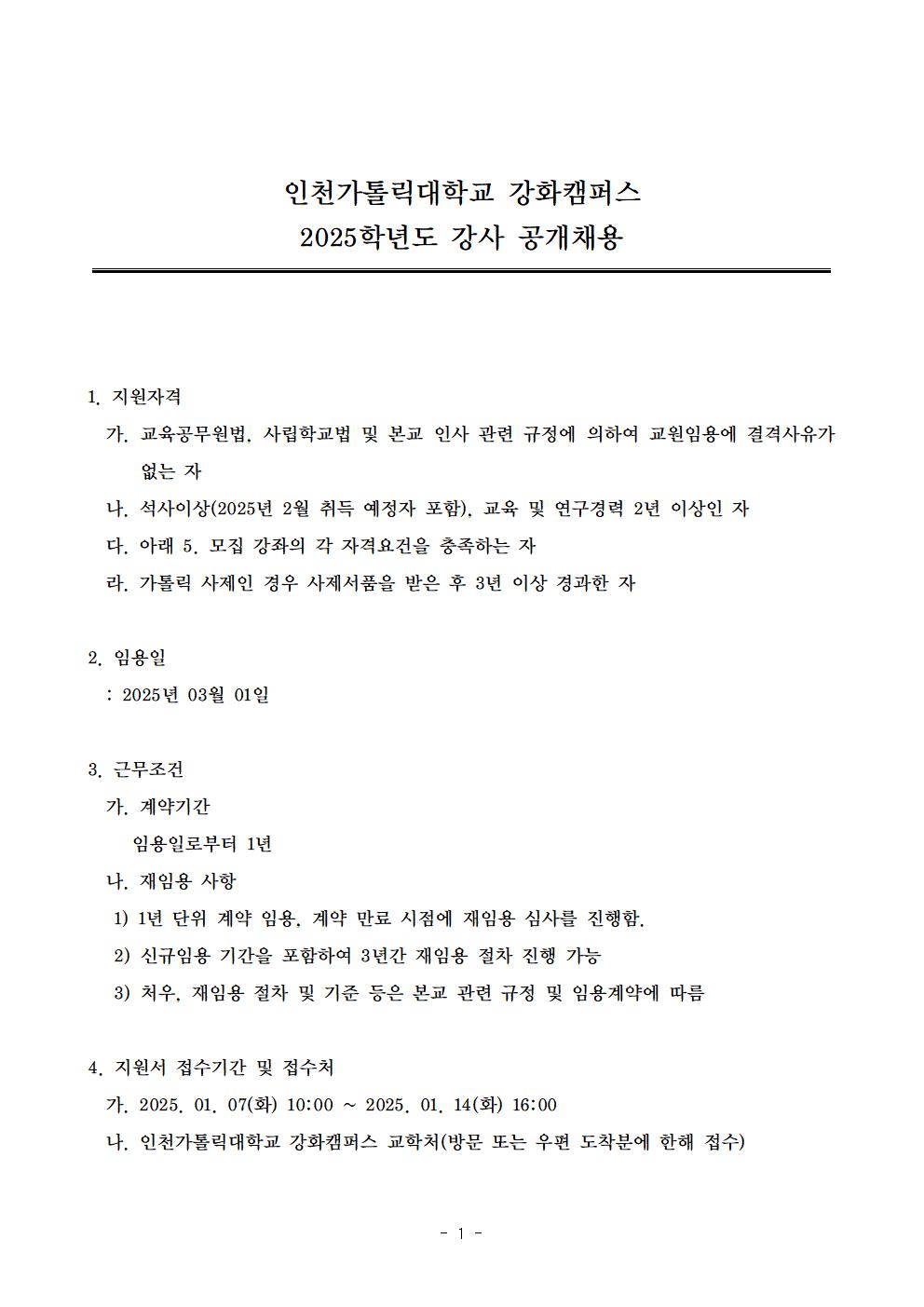 인천가톨릭대학교 강화캠퍼스
2025학년도 강사 공개채용

1. 지원자격
가. 교육공무원법, 사립학교법 및 본교 인사 관련 규정에 의하여 교원임용에 결격사유가 없는 자
나. 석사이상(2025년 2월 취득 예정자 포함), 교육 및 연구경력 2년 이상인 자
다. 아래 5. 모집 강좌의 각 자격요건을 충족하는 자
라. 가톨릭 사제인 경우 사제서품을 받은 후 3년 이상 경과한 자

2. 임용일
: 2025년 03월 01일

3. 근무조건
가. 계약기간
임용일로부터 1년
나. 재임용 사항
1) 1년 단위 계약 임용, 계약 만료 시점에 재임용 심사를 진행함.
2) 신규임용 기간을 포함하여 3년간 재임용 절차 진행 가능
3) 처우, 재임용 절차 및 기준 등은 본교 관련 규정 및 임용계약에 따름

4. 지원서 접수기간 및 접수처
가. 2025. 01. 07(화) 10:00 ~ 2025. 01. 14(화) 16:00
나. 인천가톨릭대학교 강화캠퍼스 교학처(방문 또는 우편 도착분에 한해 접수)

- 1 -